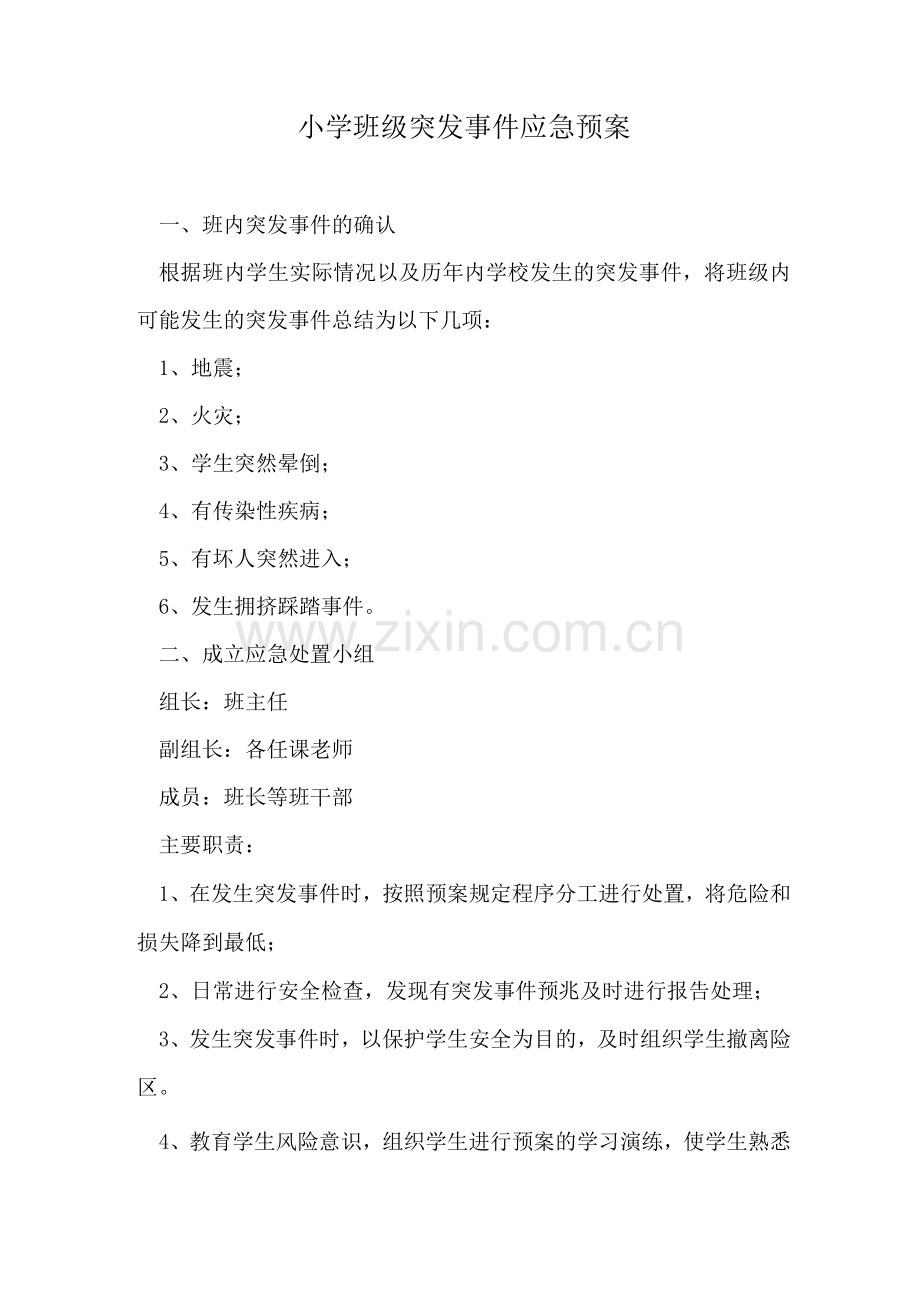 小学班级突发事件应急预案

一、班内突发事件的确认

根据班内学生实际情况以及历年内学校发生的突发事件，将班级内可能发生的突发事件总结为以下几项：

1、地震；

2、火灾；

3、学生突然晕倒；

4、有传染性疾病；

5、有坏人突然进入；

6、发生拥挤踩踏事件。

www.zixin.com.cn

二、成立应急处置小组

组长：班主任

副组长：各任课老师

成员：班长等班干部

主要职责：

1、在发生突发事件时，按照预案规定程序分工进行处置，将危险和损失降到最低；

2、日常进行安全检查，发现有突发事件预兆及时进行报告处理；

3、发生突发事件时，以保护学生安全为目的，及时组织学生撤离险区。

4、教育学生风险意识，组织学生进行预案的学习演练，使学生熟悉